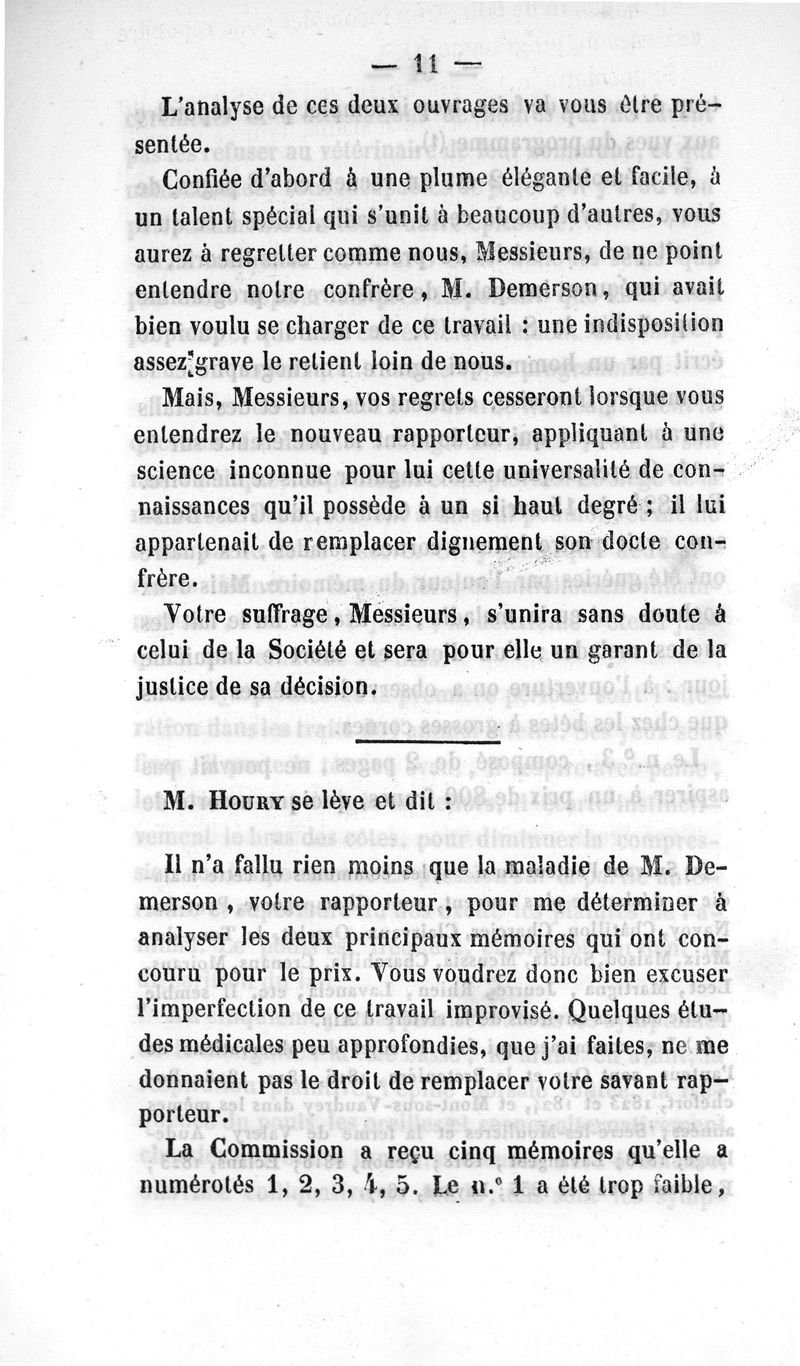 — 11 —

L'analyse de ces deux ouvrages va vous être présentée.

Confiée d'abord à une plume élégante et facile, à un talent spécial qui s'unit à beaucoup d'autres, vous aurez à regretter comme nous, Messieurs, de ne point entendre notre confrère, M. Demerson, qui avait bien voulu se charger de ce travail : une indisposition assez grave le retient loin de nous.

Mais, Messieurs, vos regrets cesseront lorsque vous entendrez le nouveau rapporteur, appliquant à une science inconnue pour lui cette universalité de connaissances qu'il possède à un si haut degré ; il lui appartenait de remplacer dignement son docte confrère.

Votre suffrage, Messieurs, s'unira sans doute à celui de la Société et sera pour elle un garant de la justice de sa décision.

M. Houry se lève et dit :

Il n'a fallu rien moins que la maladie de M. Demerson, votre rapporteur, pour me déterminer à analyser les deux principaux mémoires qui ont concouru pour le prix. Vous voudrez donc bien excuser l'imperfection de ce travail improvisé. Quelques études médicales peu approfondies, que j'ai faites, ne me donnaient pas le droit de remplacer votre savant rapporteur.

La Commission a reçu cinq mémoires qu'elle a numérotés 1, 2, 3, 4, 5. Le n.° 1 a été trop faible,